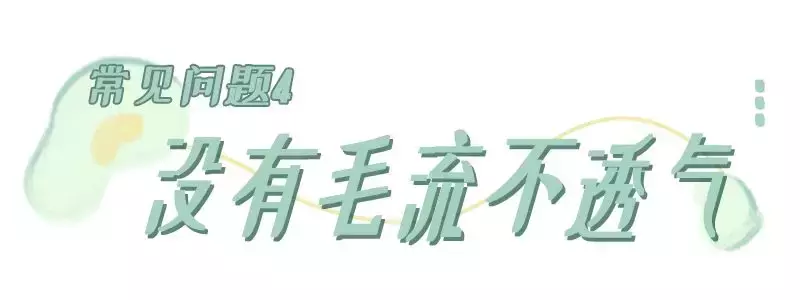 常见问题4

没有毛流不透气